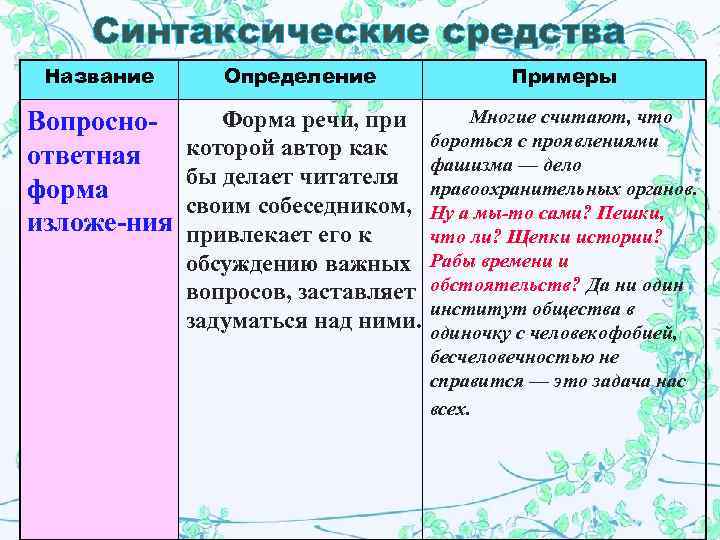 Синтаксические средства

| Название | Определение | Примеры |
|---|---|---|
| Вопросно-ответная форма изложе-ния | Форма речи, при которой автор как бы делает читателя своим собеседником, привлекает его к обсуждению важных вопросов, заставляет задуматься над ними. | Многие считают, что бороться с проявлениями фашизма — дело правоохранительных органов. Ну а мы-то сами? Пешки, что ли? Щепки истории? Рабы времени и обстоятельств? Да ни один институт общества в одиночку с человекофобией, бесчеловечностью не справится — это задача нас всех. |